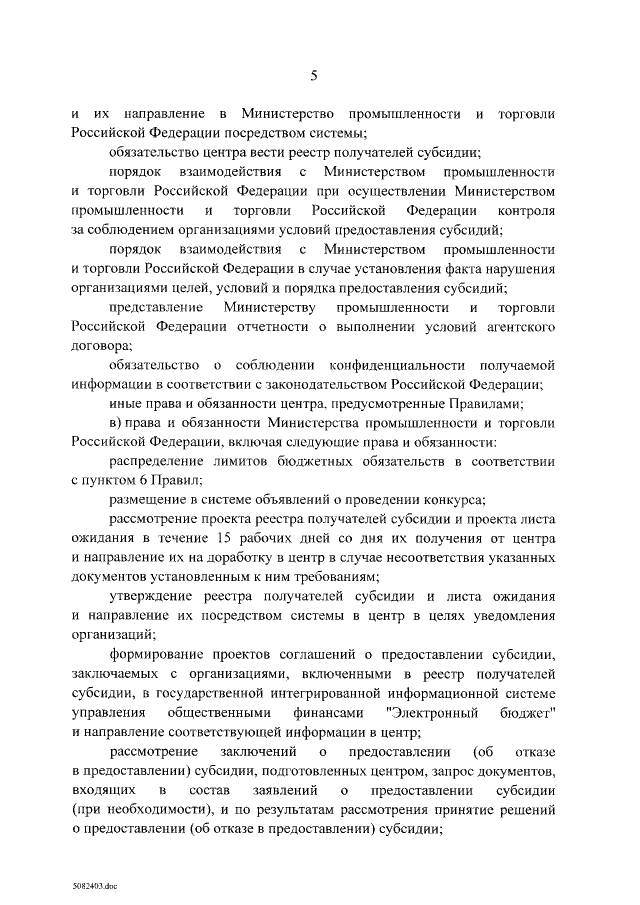 5

и их направление в Министерство промышленности и торговли Российской Федерации посредством системы;

обязательство центра вести реестр получателей субсидии;

порядок взаимодействия с Министерством промышленности и торговли Российской Федерации при осуществлении Министерством промышленности и торговли Российской Федерации контроля за соблюдением организациями условий предоставления субсидий;

порядок взаимодействия с Министерством промышленности и торговли Российской Федерации в случае установления факта нарушения организациями целей, условий и порядка предоставления субсидий;

представление Министерству промышленности и торговли Российской Федерации отчетности о выполнении условий агентского договора;

обязательство о соблюдении конфиденциальности получаемой информации в соответствии с законодательством Российской Федерации;

иные права и обязанности центра, предусмотренные Правилами;

в) права и обязанности Министерства промышленности и торговли Российской Федерации, включая следующие права и обязанности:

распределение лимитов бюджетных обязательств в соответствии с пунктом 6 Правил;

размещение в системе объявлений о проведении конкурса;

рассмотрение проекта реестра получателей субсидии и проекта листа ожидания в течение 15 рабочих дней со дня их получения от центра и направление их на доработку в центр в случае несоответствия указанных документов установленным к ним требованиям;

утверждение реестра получателей субсидии и листа ожидания и направление их посредством системы в центр в целях уведомления организаций;

формирование проектов соглашений о предоставлении субсидии, заключаемых с организациями, включенными в реестр получателей субсидии, в государственной интегрированной информационной системе управления общественными финансами "Электронный бюджет" и направление соответствующей информации в центр;

рассмотрение заключений о предоставлении (об отказе в предоставлении) субсидии, подготовленных центром, запрос документов, входящих в состав заявлений о предоставлении субсидии (при необходимости), и по результатам рассмотрения принятие решений о предоставлении (об отказе в предоставлении) субсидии;

5082403.doc